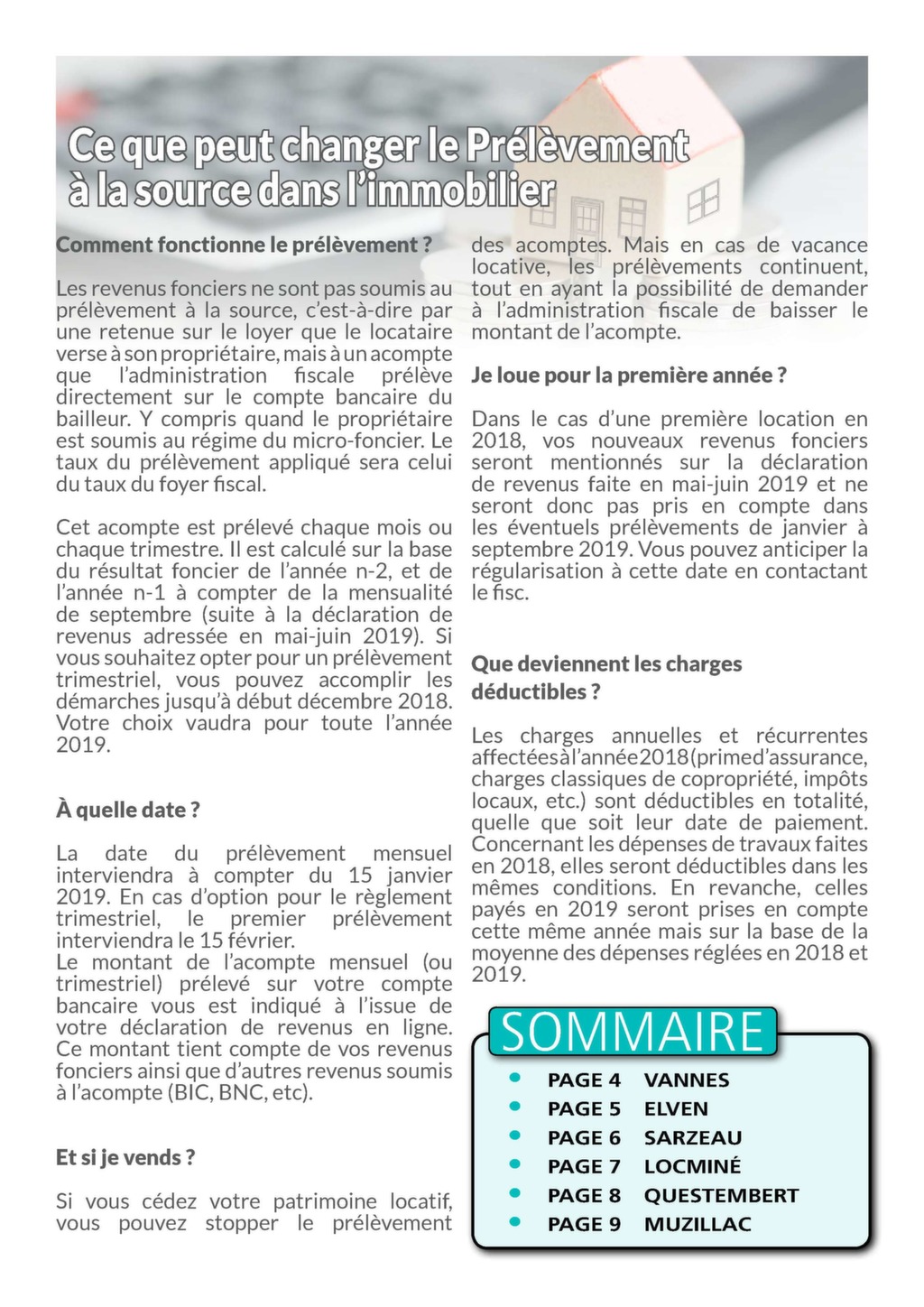 Ce que peut changer le Prélèvement à la source dans l'immobilier

Comment fonctionne le prélèvement ?

Les revenus fonciers ne sont pas soumis au prélèvement à la source, c'est-à-dire par une retenue sur le loyer que le locataire verse à son propriétaire, mais à un acompte que l'administration fiscale prélève directement sur le compte bancaire du bailleur. Y compris quand le propriétaire est soumis au régime du micro-foncier. Le taux du prélèvement appliqué sera celui du taux du foyer fiscal.

Cet acompte est prélevé chaque mois ou chaque trimestre. Il est calculé sur la base du résultat foncier de l'année n-2, et de l'année n-1 à compter de la mensualité de septembre (suite à la déclaration de revenus adressée en mai-juin 2019). Si vous souhaitez opter pour un prélèvement trimestriel, vous pouvez accomplir les démarches jusqu'à début décembre 2018. Votre choix vaudra pour toute l'année 2019.

À quelle date ?

La date du prélèvement mensuel interviendra à compter du 15 janvier 2019. En cas d'option pour le règlement trimestriel, le premier prélèvement interviendra le 15 février.
Le montant de l'acompte mensuel (ou trimestriel) prélevé sur votre compte bancaire vous est indiqué à l'issue de votre déclaration de revenus en ligne. Ce montant tient compte de vos revenus fonciers ainsi que d'autres revenus soumis à l'acompte (BIC, BNC, etc).

Et si je vends ?

Si vous cédez votre patrimoine locatif, vous pouvez stopper le prélèvement des acomptes. Mais en cas de vacance locative, les prélèvements continuent, tout en ayant la possibilité de demander à l'administration fiscale de baisser le montant de l'acompte.

Je loue pour la première année ?

Dans le cas d'une première location en 2018, vos nouveaux revenus fonciers seront mentionnés sur la déclaration de revenus faite en mai-juin 2019 et ne seront donc pas pris en compte dans les éventuels prélèvements de janvier à septembre 2019. Vous pouvez anticiper la régularisation à cette date en contactant le fisc.

Que deviennent les charges déductibles ?

Les charges annuelles et récurrentes affectées à l'année 2018 (prime d'assurance, charges classiques de copropriété, impôts locaux, etc.) sont déductibles en totalité, quelle que soit leur date de paiement. Concernant les dépenses de travaux faites en 2018, elles seront déductibles dans les mêmes conditions. En revanche, celles payés en 2019 seront prises en compte cette même année mais sur la base de la moyenne des dépenses réglées en 2018 et 2019.

SOMMAIRE
PAGE 4 VANNES
PAGE 5 ELVEN
PAGE 6 SARZEAU
PAGE 7 LOCMINÉ
PAGE 8 QUESTEMBERT
PAGE 9 MUZILLAC